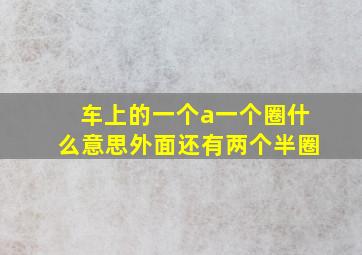 车上的一个a一个圈什么意思外面还有两个半圈